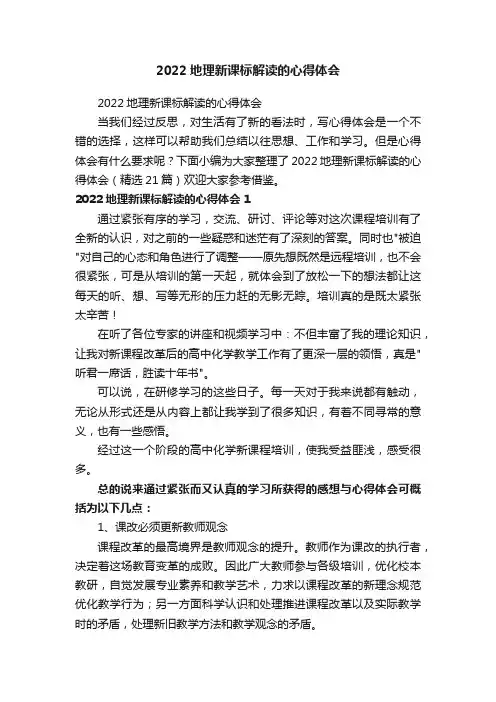 2022 地理新课标解读的心得体会

2022 地理新课标解读的心得体会

当我们经过反思，对生活有了新的看法时，写心得体会是一个不错的选择，这样可以帮助我们总结以往思想、工作和学习。但是心得体会有什么要求呢？下面小编为大家整理了 2022 地理新课标解读的心得体会（精选 21 篇）欢迎大家参考借鉴。

2022 地理新课标解读的心得体会 1

通过紧张有序的学习，交流、研讨、评论等对这次课程培训有了全新的认识，对之前的一些疑惑和迷茫有了深刻的答案。同时也"被迫"对自己的心态和角色进行了调整——原先想既然是远程培训，也不会很紧张，可是从培训的第一天起，就体会到了放松一下的想法都让这每天的听、想、写等无形的压力赶的无影无踪。培训真的是既太紧张太辛苦！

在听了各位专家的讲座和视频学习中：不但丰富了我的理论知识，让我对新课程改革后的高中化学教学工作有了更深一层的领悟，真是"听君一席话，胜读十年书"。

可以说，在研修学习的这些日子。每一天对于我来说都有触动，无论从形式还是从内容上都让我学到了很多知识，有着不同寻常的意义，也有一些感悟。

经过这一个阶段的高中化学新课程培训，使我受益匪浅，感受很多。

总的说来通过紧张而又认真的学习所获得的感想与心得体会可概括为以下几点：

1、课改必须更新教师观念

课程改革的最高境界是教师观念的提升。教师作为课改的执行者，决定着这场教育变革的成败。因此广大教师参与各级培训，优化校本教研，自觉发展专业素养和教学艺术，力求以课程改革的新理念规范优化教学行为；另一方面科学认识和处理推进课程改革以及实际教学时的矛盾，处理新旧教学方法和教学观念的矛盾。